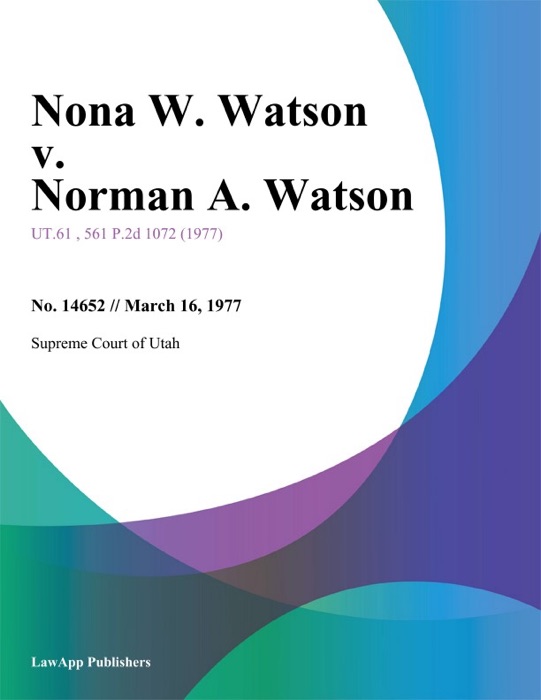 Nona W. Watson v. Norman A. Watson

UT.61 , 561 P.2d 1072 (1977)

No. 14652 // March 16, 1977

Supreme Court of Utah

LawApp Publishers